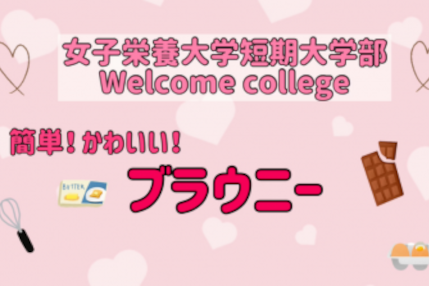 女子栄養大学短期大学部
Welcome college

簡単！かわいい！

BUTTER

ブラウニー